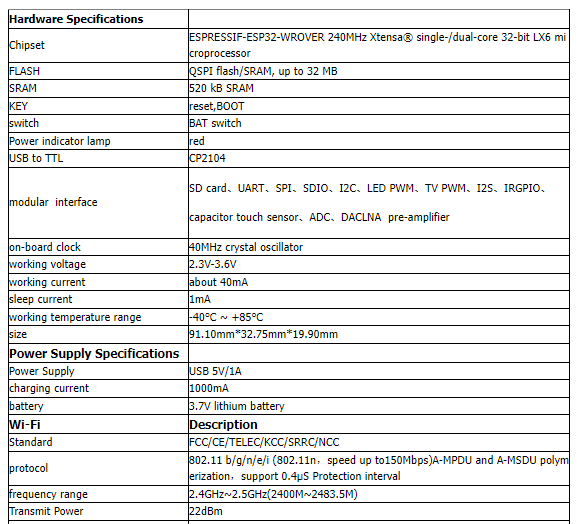 | Hardware Specifications | |
|---|---|
| Chipset | ESPRESSIF-ESP32-WROVER 240MHz Xtensa® single-/dual-core 32-bit LX6 microprocessor |
| FLASH | QSPI flash/SRAM, up to 32 MB |
| SRAM | 520 kB SRAM |
| KEY | reset,BOOT |
| switch | BAT switch |
| Power indicator lamp | red |
| USB to TTL | CP2104 |
| modular interface | SD card、UART、SPI、SDIO、I2C、LED PWM、TV PWM、I2S、IRGPIO、capacitor touch sensor、ADC、DACLNA pre-amplifier |
| on-board clock | 40MHz crystal oscillator |
| working voltage | 2.3V-3.6V |
| working current | about 40mA |
| sleep current | 1mA |
| working temperature range | -40°C ~ +85°C |
| size | 91.10mm*32.75mm*19.90mm |
| Power Supply Specifications | |
| Power Supply | USB 5V/1A |
| charging current | 1000mA |
| battery | 3.7V lithium battery |
| Wi-Fi | Description |
| Standard | FCC/CE/TELEC/KCC/SRRC/NCC |
| protocol | 802.11 b/g/n/e/i (802.11n，speed up to150Mbps)A-MPDU and A-MSDU polymerization，support 0.4μS Protection interval |
| frequency range | 2.4GHz~2.5GHz(2400M~2483.5M) |
| Transmit Power | 22dBm |